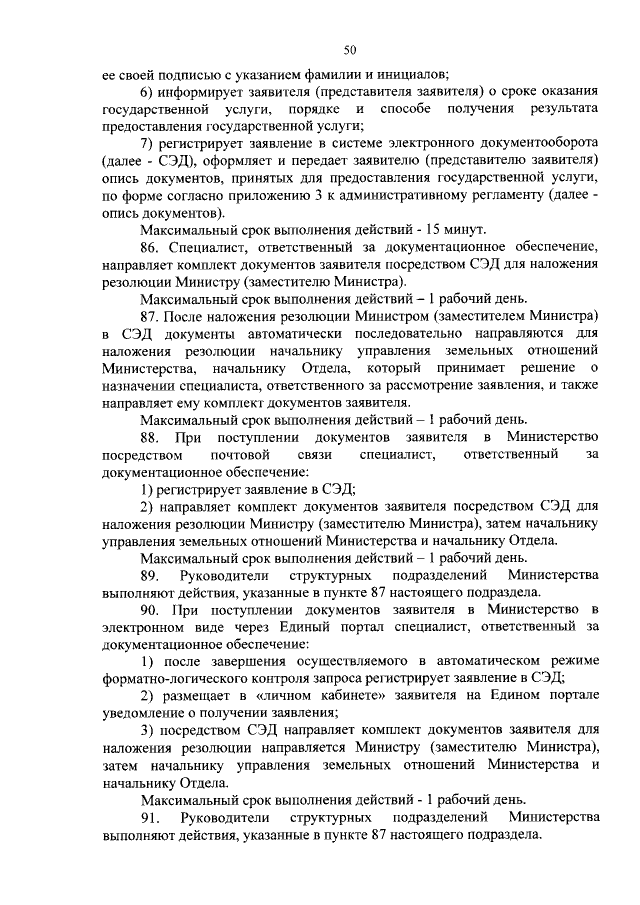 50

ее своей подписью с указанием фамилии и инициалов;

6) информирует заявителя (представителя заявителя) о сроке оказания государственной услуги, порядке и способе получения результата предоставления государственной услуги;

7) регистрирует заявление в системе электронного документооборота (далее - СЭД), оформляет и передает заявителю (представителю заявителя) опись документов, принятых для предоставления государственной услуги, по форме согласно приложению 3 к административному регламенту (далее - опись документов).

Максимальный срок выполнения действий - 15 минут.

86. Специалист, ответственный за документационное обеспечение, направляет комплект документов заявителя посредством СЭД для наложения резолюции Министру (заместителю Министра).

Максимальный срок выполнения действий – 1 рабочий день.

87. После наложения резолюции Министром (заместителем Министра) в СЭД документы автоматически последовательно направляются для наложения резолюции начальнику управления земельных отношений Министерства, начальнику Отдела, который принимает решение о назначении специалиста, ответственного за рассмотрение заявления, и также направляет ему комплект документов заявителя.

Максимальный срок выполнения действий – 1 рабочий день.

88. При поступлении документов заявителя в Министерство посредством почтовой связи специалист, ответственный за документационное обеспечение:

1) регистрирует заявление в СЭД;

2) направляет комплект документов заявителя посредством СЭД для наложения резолюции Министру (заместителю Министра), затем начальнику управления земельных отношений Министерства и начальнику Отдела.

Максимальный срок выполнения действий – 1 рабочий день.

89. Руководители структурных подразделений Министерства выполняют действия, указанные в пункте 87 настоящего подраздела.

90. При поступлении документов заявителя в Министерство в электронном виде через Единый портал специалист, ответственный за документационное обеспечение:

1) после завершения осуществляемого в автоматическом режиме форматно-логического контроля запроса регистрирует заявление в СЭД;

2) размещает в «личном кабинете» заявителя на Едином портале уведомление о получении заявления;

3) посредством СЭД направляет комплект документов заявителя для наложения резолюции направляется Министру (заместителю Министра), затем начальнику управления земельных отношений Министерства и начальнику Отдела.

Максимальный срок выполнения действий - 1 рабочий день.

91. Руководители структурных подразделений Министерства выполняют действия, указанные в пункте 87 настоящего подраздела.